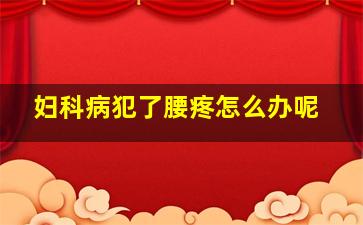 妇科病犯了腰疼怎么办呢